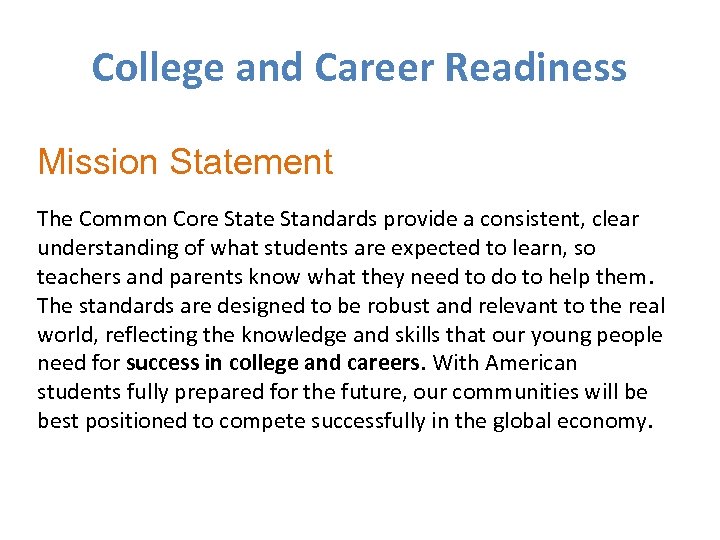 College and Career Readiness

Mission Statement

The Common Core State Standards provide a consistent, clear understanding of what students are expected to learn, so teachers and parents know what they need to do to help them. The standards are designed to be robust and relevant to the real world, reflecting the knowledge and skills that our young people need for success in college and careers. With American students fully prepared for the future, our communities will be best positioned to compete successfully in the global economy.